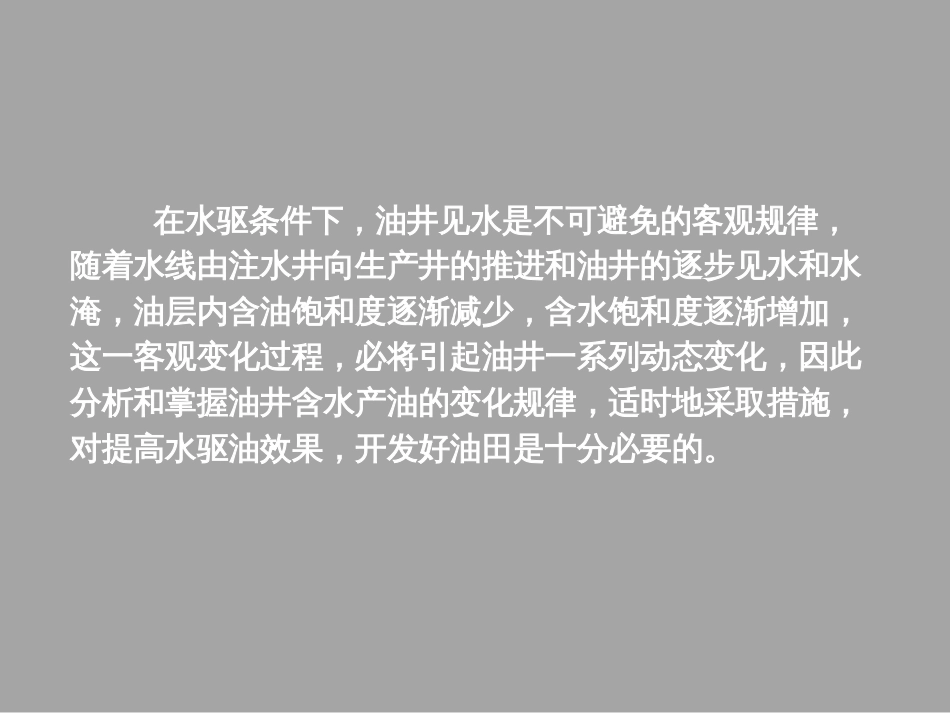 在水驱条件下，油井见水是不可避免的客观规律，随着水线由注水井向生产井的推进和油井的逐步见水和水淹，油层内含油饱和度逐渐减少，含水饱和度逐渐增加，这一客观变化过程，必将引起油井一系列动态变化，因此分析和掌握油井含水产油的变化规律，适时地采取措施，对提高水驱油效果，开发好油田是十分必要的。